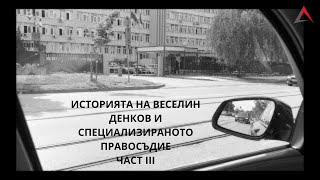 ИСТОРИЯТА НА ВЕСЕЛИН ДЕНКОВ И СПЕЦИАЛИЗИРАНОТО ПРАВОСЪДИЕ
ЧАСТ III